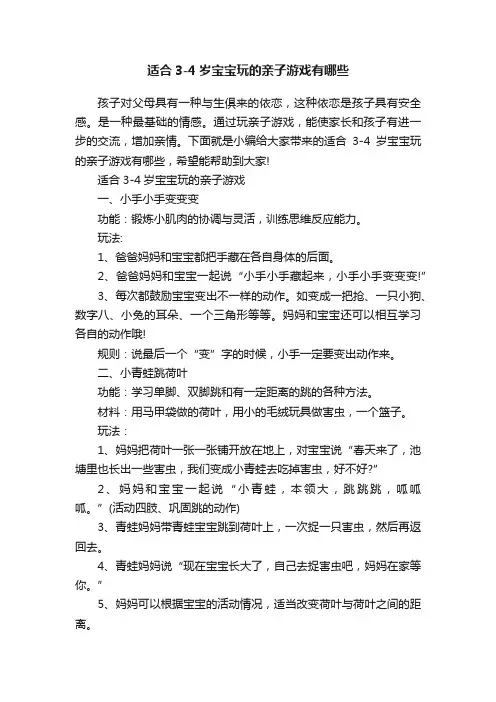 适合 3-4 岁宝宝玩的亲子游戏有哪些

孩子对父母具有一种与生俱来的依恋，这种依恋是孩子具有安全感。是一种最基础的情感。通过玩亲子游戏，能使家长和孩子有进一步的交流，增加亲情。下面就是小编给大家带来的适合 3-4 岁宝宝玩的亲子游戏有哪些，希望能帮助到大家!

适合 3-4 岁宝宝玩的亲子游戏

一、小手小手变变变

功能：锻炼小肌肉的协调与灵活，训练思维反应能力。

玩法:

1、爸爸妈妈和宝宝都把手藏在各自身体的后面。

2、爸爸妈妈和宝宝一起说“小手小手藏起来，小手小手变变变!”

3、每次都鼓励宝宝变出不一样的动作。如变成一把抢、一只小狗、数字八、小兔的耳朵、一个三角形等等。妈妈和宝宝还可以相互学习各自的动作哦!

规则：说最后一个“变”字的时候，小手一定要变出动作来。

二、小青蛙跳荷叶

功能：学习单脚、双脚跳和有一定距离的跳的各种方法。

材料：用马甲袋做的荷叶，用小的毛绒玩具做害虫，一个篮子。

玩法：

1、妈妈把荷叶一张一张铺开放在地上，对宝宝说“春天来了，池塘里也长出一些害虫，我们变成小青蛙去吃掉害虫，好不好?”

2、妈妈和宝宝一起说“小青蛙，本领大，跳跳跳，呱呱呱。”(活动四肢、巩固跳的动作)

3、青蛙妈妈带青蛙宝宝跳到荷叶上，一次捉一只害虫，然后再返回去。

4、青蛙妈妈说“现在宝宝长大了，自己去捉害虫吧，妈妈在家等你。”

5、妈妈可以根据宝宝的活动情况，适当改变荷叶与荷叶之间的距离。